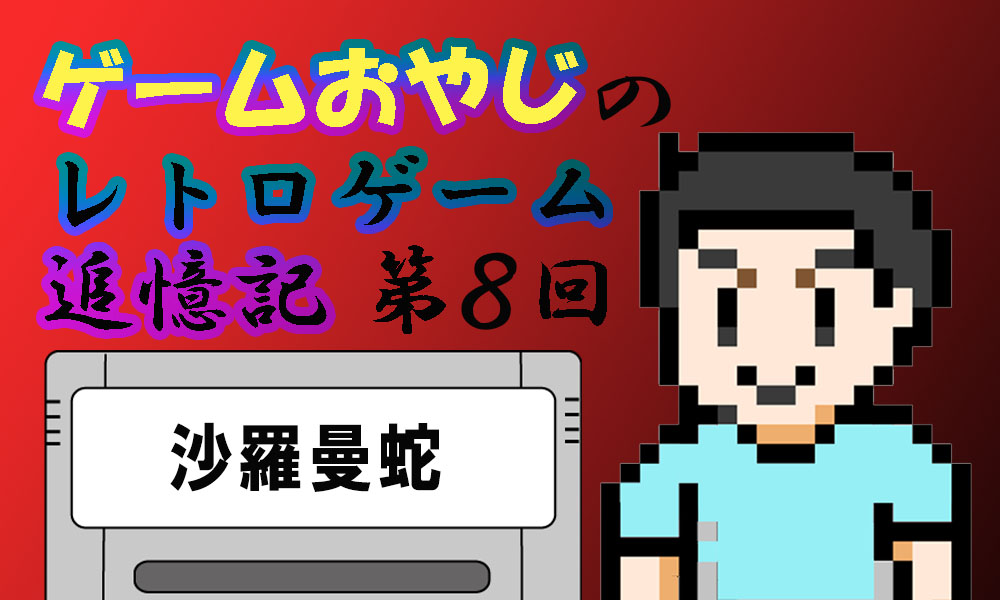 ゲームおやじの
レトロゲーム
追憶記 第8回

沙羅曼蛇